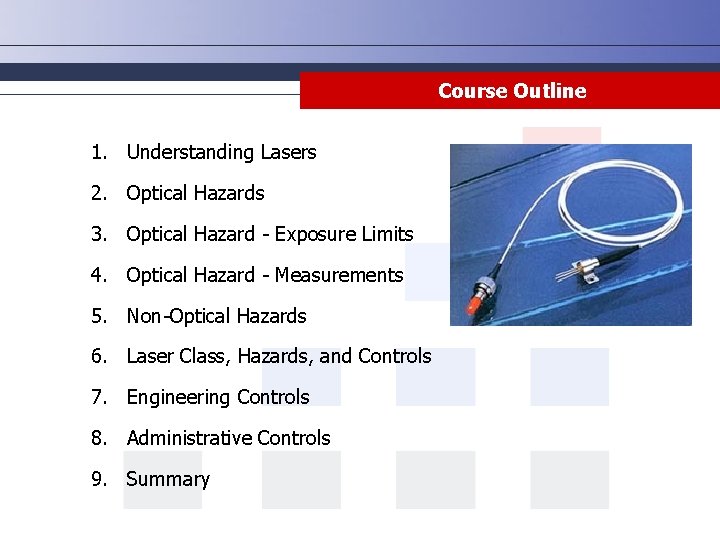 Course Outline

1. Understanding Lasers
2. Optical Hazards
3. Optical Hazard - Exposure Limits
4. Optical Hazard - Measurements
5. Non-Optical Hazards
6. Laser Class, Hazards, and Controls
7. Engineering Controls
8. Administrative Controls
9. Summary